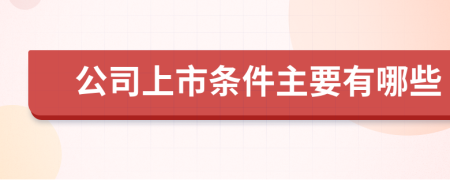 公司上市条件主要有哪些